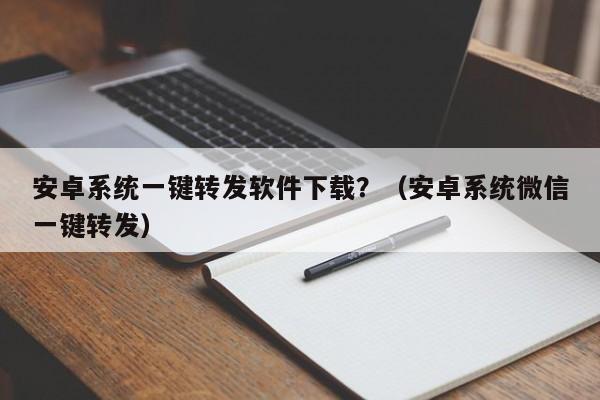 安卓系统一键转发软件下载？（安卓系统微信一键转发）